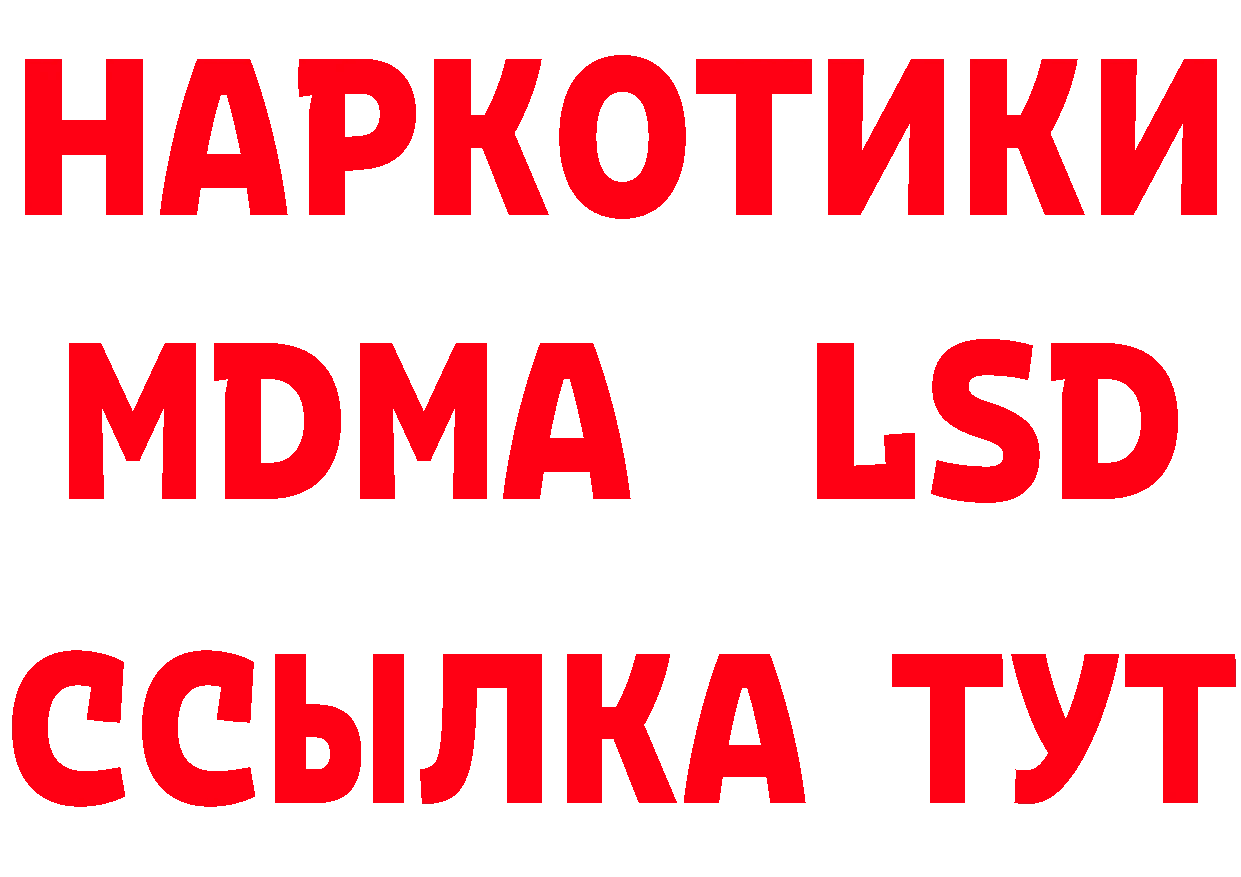 НАРКОТИКИ
MDMA LSD
ССЫЛКА ТУТ